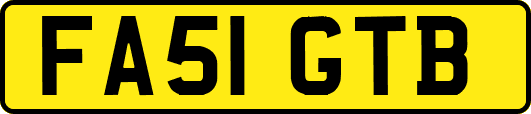 FA51 GTB